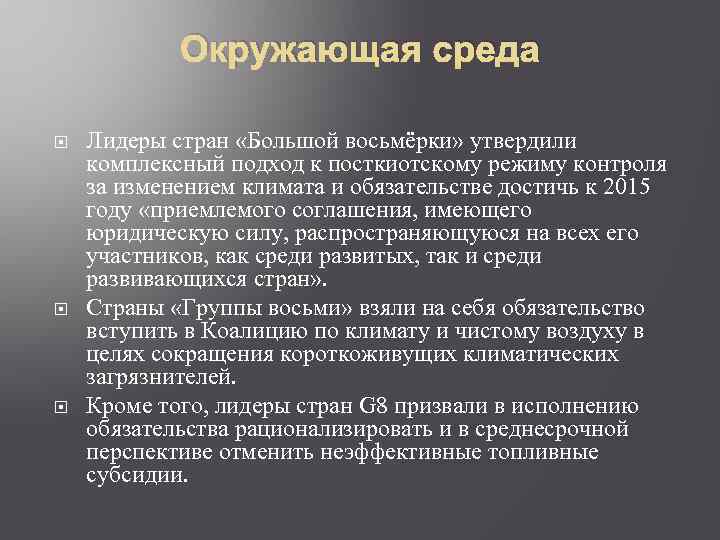 Окружающая среда

Лидеры стран «Большой восьмёрки» утвердили комплексный подход к посткиотскому режиму контроля за изменением климата и обязательстве достичь к 2015 году «приемлемого соглашения, имеющего юридическую силу, распространяющуюся на всех его участников, как среди развитых, так и среди развивающихся стран».

Страны «Группы восьми» взяли на себя обязательство вступить в Коалицию по климату и чистому воздуху в целях сокращения короткоживущих климатических загрязнителей.

Кроме того, лидеры стран G8 призвали в исполнению обязательства рационализировать и в среднесрочной перспективе отменить неэффективные топливные субсидии.